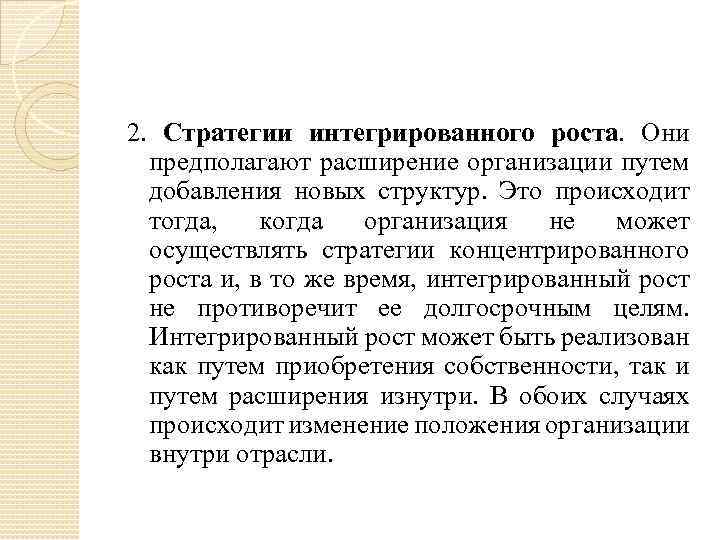 2. Стратегии интегрированного роста. Они предполагают расширение организации путем добавления новых структур. Это происходит тогда, когда организация не может осуществлять стратегии концентрированного роста и, в то же время, интегрированный рост не противоречит ее долгосрочным целям. Интегрированный рост может быть реализован как путем приобретения собственности, так и путем расширения изнутри. В обоих случаях происходит изменение положения организации внутри отрасли.